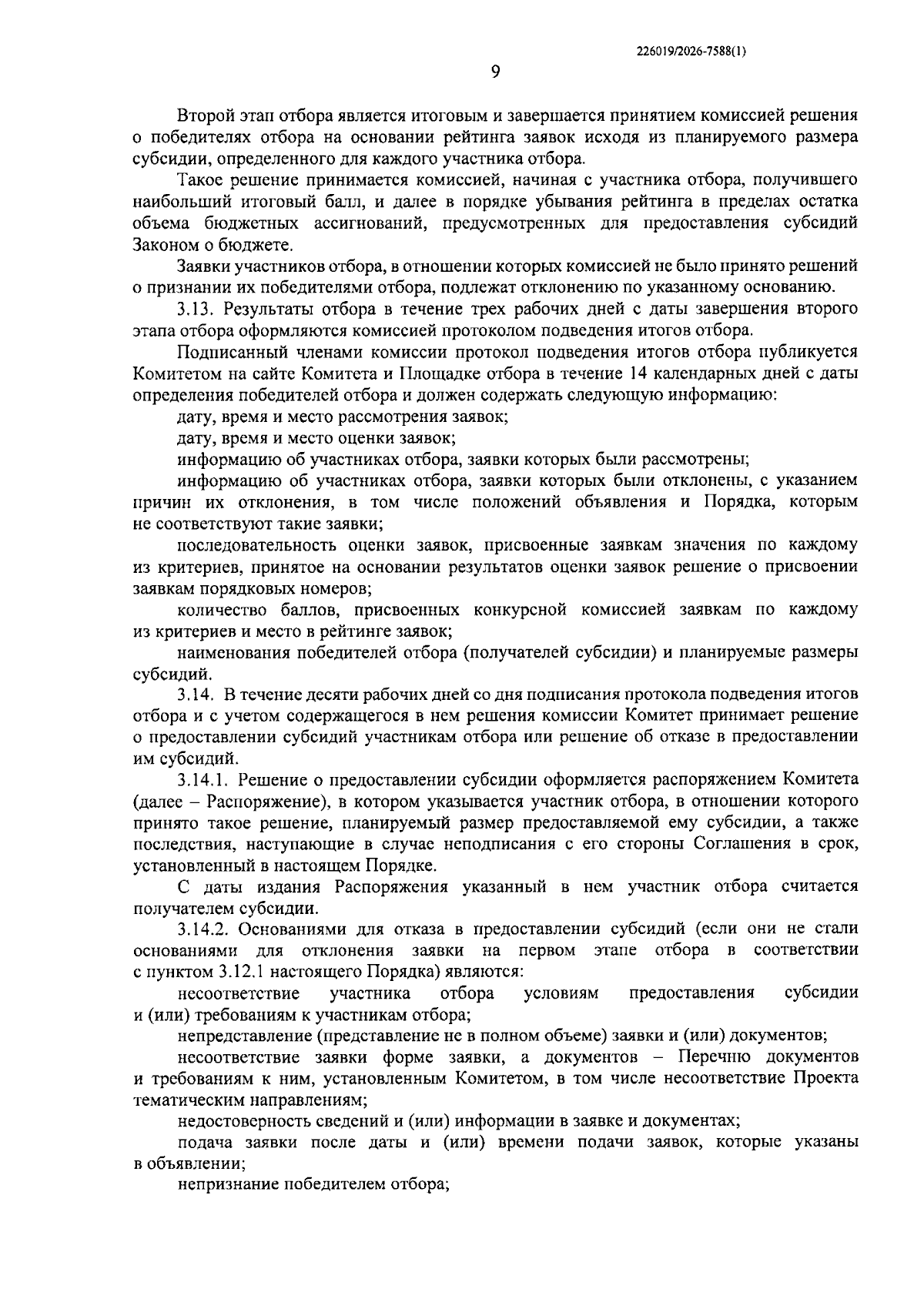 226019/2026-7588(1)

9

Второй этап отбора является итоговым и завершается принятием комиссией решения о победителях отбора на основании рейтинга заявок исходя из планируемого размера субсидии, определенного для каждого участника отбора.

Такое решение принимается комиссией, начиная с участника отбора, получившего наибольший итоговый балл, и далее в порядке убывания рейтинга в пределах остатка объема бюджетных ассигнований, предусмотренных для предоставления субсидий Законом о бюджете.

Заявки участников отбора, в отношении которых комиссией не было принято решений о признании их победителями отбора, подлежат отклонению по указанному основанию.

3.13. Результаты отбора в течение трех рабочих дней с даты завершения второго этапа отбора оформляются комиссией протоколом подведения итогов отбора.

Подписанный членами комиссии протокол подведения итогов отбора публикуется Комитетом на сайте Комитета и Площадке отбора в течение 14 календарных дней с даты определения победителей отбора и должен содержать следующую информацию:

дату, время и место рассмотрения заявок;

дату, время и место оценки заявок;

информацию об участниках отбора, заявки которых были рассмотрены;

информацию об участниках отбора, заявки которых были отклонены, с указанием причин их отклонения, в том числе положений объявления и Порядка, которым не соответствуют такие заявки;

последовательность оценки заявок, присвоенные заявкам значения по каждому из критериев, принятое на основании результатов оценки заявок решение о присвоении заявкам порядковых номеров;

количество баллов, присвоенных конкурсной комиссией заявкам по каждому из критериев и место в рейтинге заявок;

наименования победителей отбора (получателей субсидии) и планируемые размеры субсидий.

3.14. В течение десяти рабочих дней со дня подписания протокола подведения итогов отбора и с учетом содержащегося в нем решения комиссии Комитет принимает решение о предоставлении субсидий участникам отбора или решение об отказе в предоставлении им субсидий.

3.14.1. Решение о предоставлении субсидии оформляется распоряжением Комитета (далее – Распоряжение), в котором указывается участник отбора, в отношении которого принято такое решение, планируемый размер предоставляемой ему субсидии, а также последствия, наступающие в случае неподписания с его стороны Соглашения в срок, установленный в настоящем Порядке.

С даты издания Распоряжения указанный в нем участник отбора считается получателем субсидии.

3.14.2. Основаниями для отказа в предоставлении субсидий (если они не стали основаниями для отклонения заявки на первом этапе отбора в соответствии с пунктом 3.12.1 настоящего Порядка) являются:

несоответствие участника отбора условиям предоставления субсидии и (или) требованиям к участникам отбора;

непредставление (представление не в полном объеме) заявки и (или) документов;

несоответствие заявки форме заявки, а документов – Перечню документов и требованиям к ним, установленным Комитетом, в том числе несоответствие Проекта тематическим направлениям;

недостоверность сведений и (или) информации в заявке и документах;

подача заявки после даты и (или) времени подачи заявок, которые указаны в объявлении;

непризнание победителем отбора;